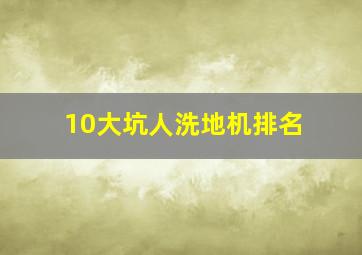 10大坑人洗地机排名